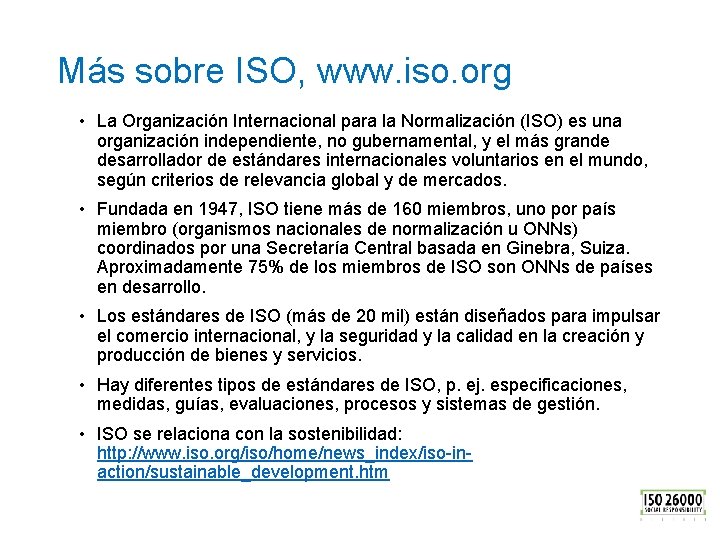 Más sobre ISO, www.iso.org

• La Organización Internacional para la Normalización (ISO) es una organización independiente, no gubernamental, y el más grande desarrollador de estándares internacionales voluntarios en el mundo, según criterios de relevancia global y de mercados.

• Fundada en 1947, ISO tiene más de 160 miembros, uno por país miembro (organismos nacionales de normalización u ONNs) coordinados por una Secretaría Central basada en Ginebra, Suiza. Aproximadamente 75% de los miembros de ISO son ONNs de países en desarrollo.

• Los estándares de ISO (más de 20 mil) están diseñados para impulsar el comercio internacional, y la seguridad y la calidad en la creación y producción de bienes y servicios.

• Hay diferentes tipos de estándares de ISO, p. ej. especificaciones, medidas, guías, evaluaciones, procesos y sistemas de gestión.

• ISO se relaciona con la sostenibilidad: http://www.iso.org/iso/home/news_index/iso-in-action/sustainable_development.htm

ISO 26000
SOCIAL RESPONSIBILITY